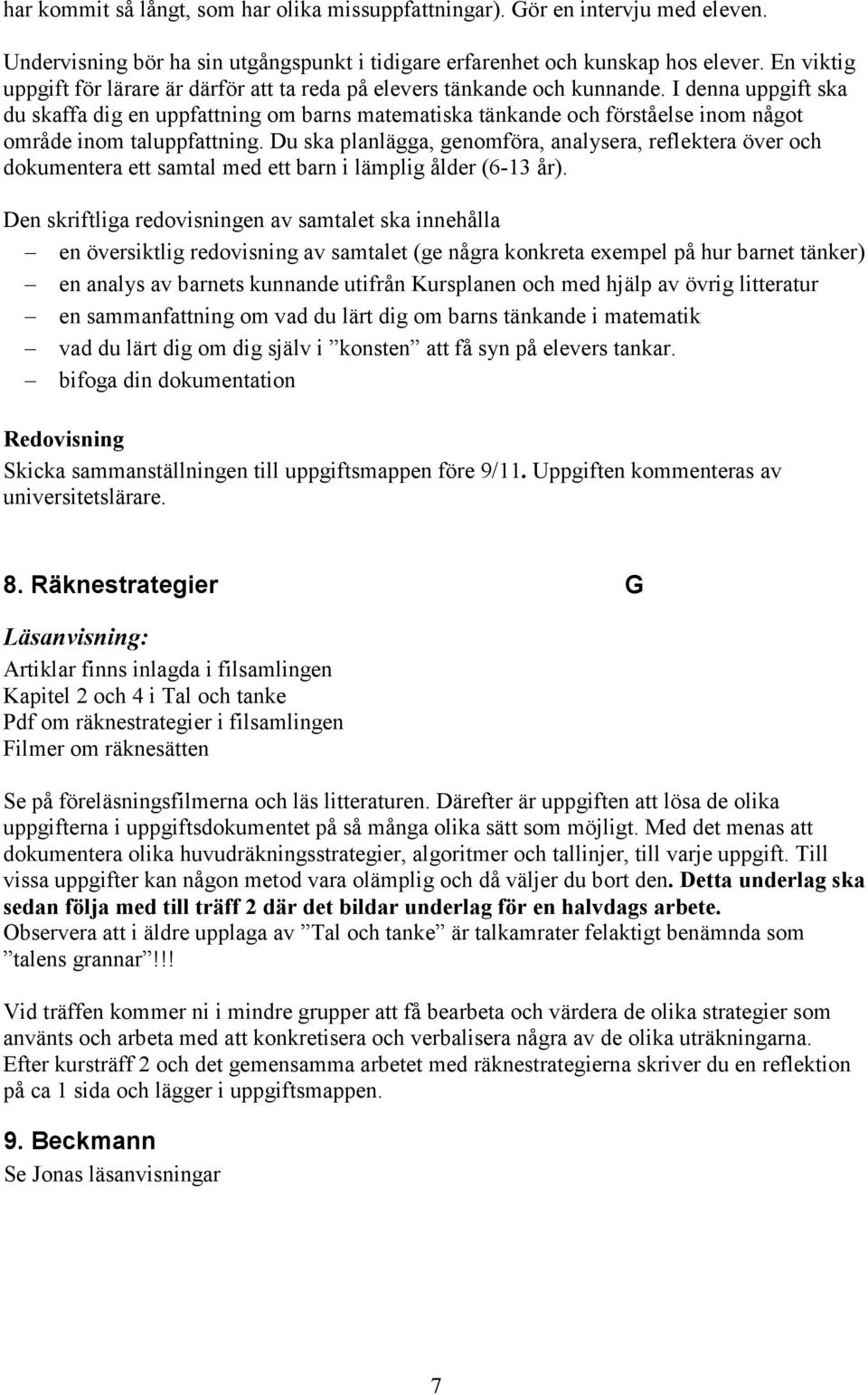 har kommit så långt, som har olika missuppfattningar). Gör en intervju med eleven.

Undervisning bör ha sin utgångspunkt i tidigare erfarenhet och kunskap hos elever. En viktig uppgift för lärare är därför att ta reda på elevers tänkande och kunnande. I denna uppgift ska du skaffa dig en uppfattning om barns matematiska tänkande och förståelse inom något område inom taluppfattning. Du ska planlägga, genomföra, analysera, reflektera över och dokumentera ett samtal med ett barn i lämplig ålder (6-13 år).

Den skriftliga redovisningen av samtalet ska innehålla
– en översiktlig redovisning av samtalet (ge några konkreta exempel på hur barnet tänker)
– en analys av barnets kunnande utifrån Kursplanen och med hjälp av övrig litteratur
– en sammanfattning om vad du lärt dig om barns tänkande i matematik
– vad du lärt dig om dig själv i ”konsten” att få syn på elevers tankar.
– bifoga din dokumentation

Redovisning
Skicka sammanställningen till uppgiftsmappen före 9/11. Uppgiften kommenteras av universitetslärare.

8. Räknestrategier G

Läsanvisning:
Artiklar finns inlagda i filsamlingen
Kapitel 2 och 4 i Tal och tanke
Pdf om räknestrategier i filsamlingen
Filmer om räknesätten

Se på föreläsningsfilmerna och läs litteraturen. Därefter är uppgiften att lösa de olika uppgifterna i uppgiftsdokumentet på så många olika sätt som möjligt. Med det menas att dokumentera olika huvudräkningsstrategier, algoritmer och tallinjer, till varje uppgift. Till vissa uppgifter kan någon metod vara olämplig och då väljer du bort den. Detta underlag ska sedan följa med till träff 2 där det bildar underlag för en halvdags arbete. Observera att i äldre upplaga av ”Tal och tanke” är talkamrater felaktigt benämnda som ”talens grannar”!!!

Vid träffen kommer ni i mindre grupper att få bearbeta och värdera de olika strategier som använts och arbeta med att konkretisera och verbalisera några av de olika uträkningarna. Efter kursträff 2 och det gemensamma arbetet med räknestrategierna skriver du en reflektion på ca 1 sida och lägger i uppgiftsmappen.

9. Beckmann
Se Jonas läsanvisningar

7